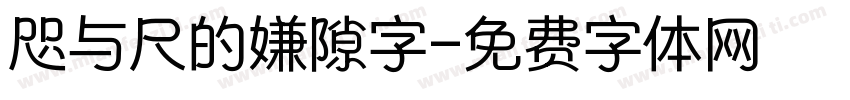 咫与尺的嫌隙字-免费字体网